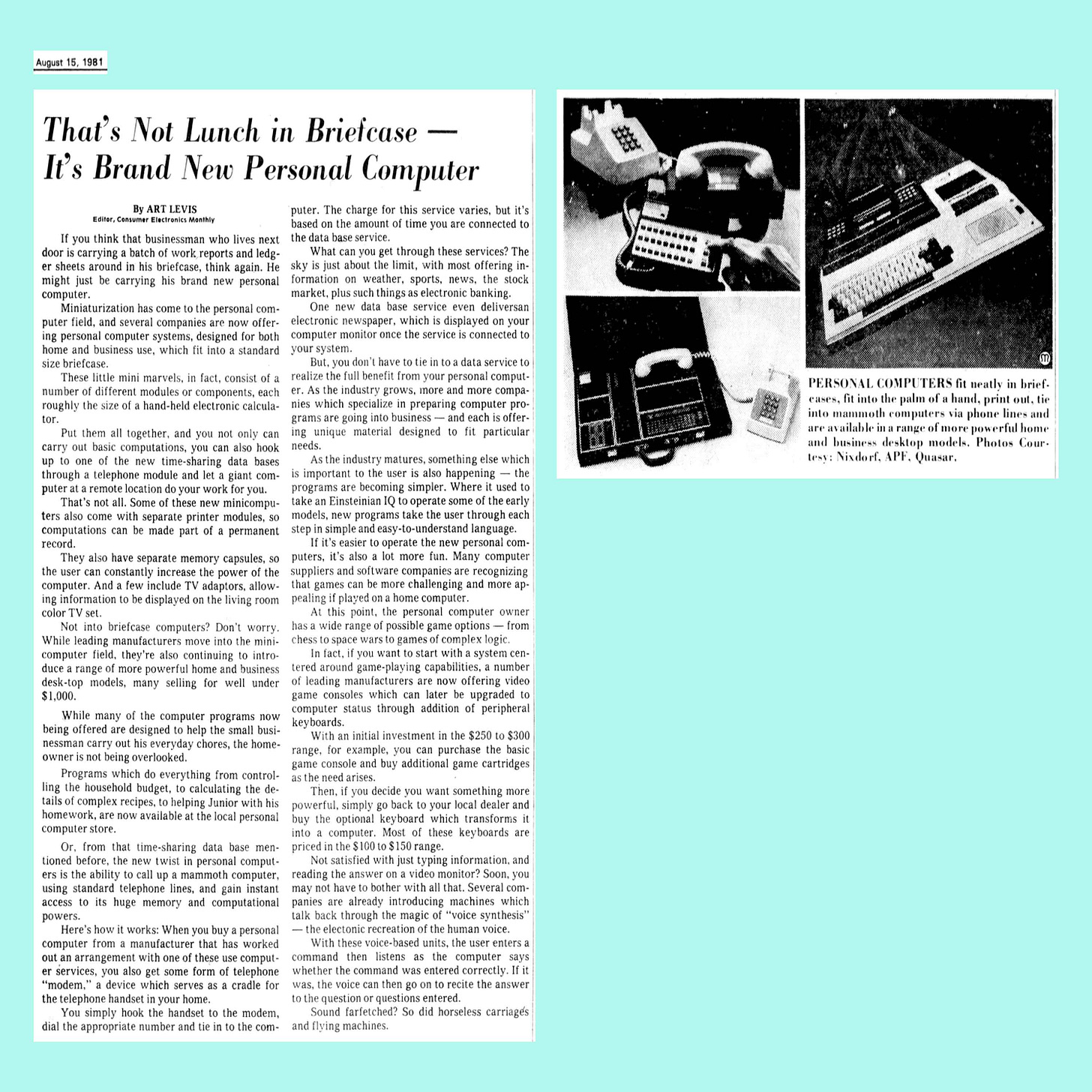 August 15, 1981

That's Not Lunch in Briefcase — It's Brand New Personal Computer

By ART LEVIS
Editor, Consumer Electronics Monthly

If you think that businessman who lives next door is carrying a batch of work reports and ledger sheets around in his briefcase, think again. He might just be carrying his brand new personal computer.

Miniaturization has come to the personal computer field, and several companies are now offering personal computer systems, designed for both home and business use, which fit into a standard size briefcase.

These little mini marvels, in fact, consist of a number of different modules or components, each roughly the size of a hand-held electronic calculator.

Put them all together, and you not only can carry out basic computations, you can also hook up to one of the new time-sharing data bases through a telephone module and let a giant computer at a remote location do your work for you.

That's not all. Some of these new minicomputers also come with separate printer modules, so computations can be made part of a permanent record.

They also have separate memory capsules, so the user can constantly increase the power of the computer. And a few include TV adaptors, allowing information to be displayed on the living room color TV set.

Not into briefcase computers? Don't worry. While leading manufacturers move into the minicomputer field, they're also continuing to introduce a range of more powerful home and business desk-top models, many selling for well under $1,000.

While many of the computer programs now being offered are designed to help the small businessman carry out his everyday chores, the homeowner is not being overlooked.

Programs which do everything from controlling the household budget, to calculating the details of complex recipes, to helping Junior with his homework, are now available at the local personal computer store.

Or, from that time-sharing data base mentioned before, the new twist in personal computers is the ability to call up a mammoth computer, using standard telephone lines, and gain instant access to its huge memory and computational powers.

Here's how it works: When you buy a personal computer from a manufacturer that has worked out an arrangement with one of these use computer services, you also get some form of telephone "modem," a device which serves as a cradle for the telephone handset in your home.

You simply hook the handset to the modem, dial the appropriate number and tie in to the computer. The charge for this service varies, but it's based on the amount of time you are connected to the data base service.

What can you get through these services? The sky is just about the limit, with most offering information on weather, sports, news, the stock market, plus such things as electronic banking.

One new data base service even deliversan electronic newspaper, which is displayed on your computer monitor once the service is connected to your system.

But, you don't have to tie in to a data service to realize the full benefit from your personal computer. As the industry grows, more and more companies which specialize in preparing computer programs are going into business — and each is offering unique material designed to fit particular needs.

As the industry matures, something else which is important to the user is also happening — the programs are becoming simpler. Where it used to take an Einsteinian IQ to operate some of the early models, new programs take the user through each step in simple and easy-to-understand language.

If it's easier to operate the new personal computers, it's also a lot more fun. Many computer suppliers and software companies are recognizing that games can be more challenging and more appealing if played on a home computer.

At this point, the personal computer owner has a wide range of possible game options — from chess to space wars to games of complex logic.

In fact, if you want to start with a system centered around game-playing capabilities, a number of leading manufacturers are now offering video game consoles which can later be upgraded to computer status through addition of peripheral keyboards.

With an initial investment in the $250 to $300 range, for example, you can purchase the basic game console and buy additional game cartridges as the need arises.

Then, if you decide you want something more powerful, simply go back to your local dealer and buy the optional keyboard which transforms it into a computer. Most of these keyboards are priced in the $100 to $150 range.

Not satisfied with just typing information, and reading the answer on a video monitor? Soon, you may not have to bother with all that. Several companies are already introducing machines which talk back through the magic of "voice synthesis" — the electonic recreation of the human voice.

With these voice-based units, the user enters a command then listens as the computer says whether the command was entered correctly. If it was, the voice can then go on to recite the answer to the question or questions entered.

Sound farfetched? So did horseless carriages and flying machines.

PERSONAL COMPUTERS fit neatly in briefcases, fit into the palm of a hand, print out, tie into mammoth computers via phone lines and are available in a range of more powerful home and business desktop models. Photos Courtesy: Nixdorf, APF, Quasar.